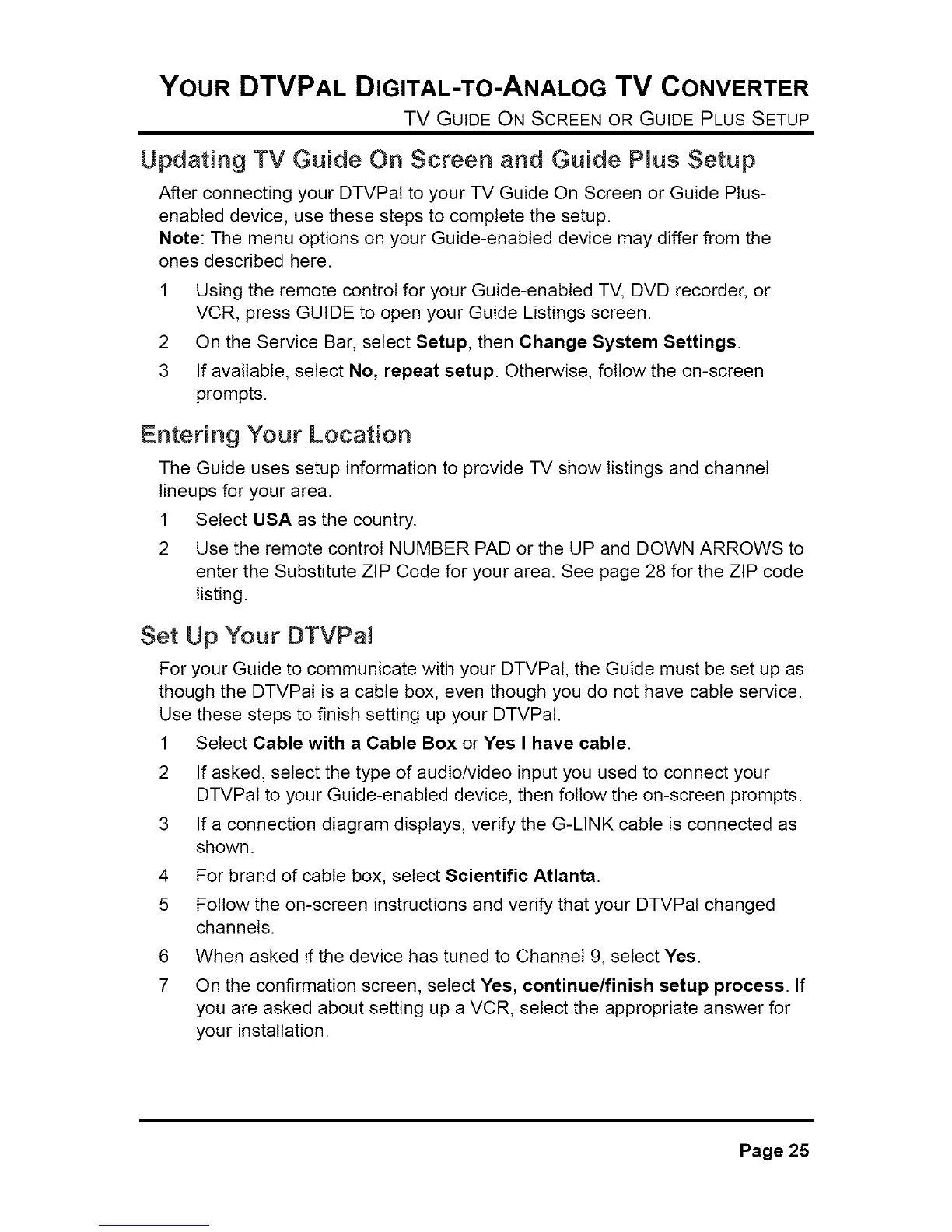 YOUR DTVPAL DIGITAL-TO-ANALOG TV CONVERTER
TV GUIDE ON SCREEN OR GUIDE PLUS SETUP

Updating TV Guide On Screen and Guide Plus Setup

After connecting your DTVPal to your TV Guide On Screen or Guide Plus-enabled device, use these steps to complete the setup.
Note: The menu options on your Guide-enabled device may differ from the ones described here.

1 Using the remote control for your Guide-enabled TV, DVD recorder, or VCR, press GUIDE to open your Guide Listings screen.
2 On the Service Bar, select Setup, then Change System Settings.
3 If available, select No, repeat setup. Otherwise, follow the on-screen prompts.

Entering Your Location

The Guide uses setup information to provide TV show listings and channel lineups for your area.

1 Select USA as the country.
2 Use the remote control NUMBER PAD or the UP and DOWN ARROWS to enter the Substitute ZIP Code for your area. See page 28 for the ZIP code listing.

Set Up Your DTVPal

For your Guide to communicate with your DTVPal, the Guide must be set up as though the DTVPal is a cable box, even though you do not have cable service. Use these steps to finish setting up your DTVPal.

1 Select Cable with a Cable Box or Yes I have cable.
2 If asked, select the type of audio/video input you used to connect your DTVPal to your Guide-enabled device, then follow the on-screen prompts.
3 If a connection diagram displays, verify the G-LINK cable is connected as shown.
4 For brand of cable box, select Scientific Atlanta.
5 Follow the on-screen instructions and verify that your DTVPal changed channels.
6 When asked if the device has tuned to Channel 9, select Yes.
7 On the confirmation screen, select Yes, continue/finish setup process. If you are asked about setting up a VCR, select the appropriate answer for your installation.

Page 25